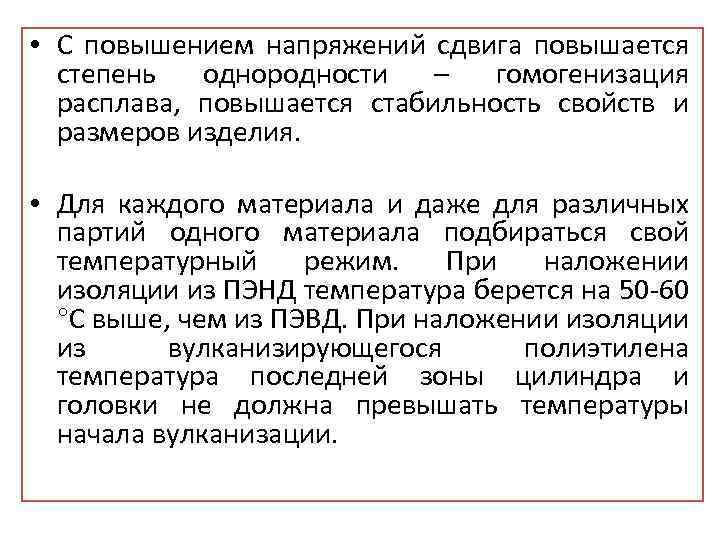 • С повышением напряжений сдвига повышается степень однородности – гомогенизация расплава, повышается стабильность свойств и размеров изделия.

• Для каждого материала и даже для различных партий одного материала подбираться свой температурный режим. При наложении изоляции из ПЭНД температура берется на 50-60 °С выше, чем из ПЭВД. При наложении изоляции из вулканизирующегося полиэтилена температура последней зоны цилиндра и головки не должна превышать температуры начала вулканизации.